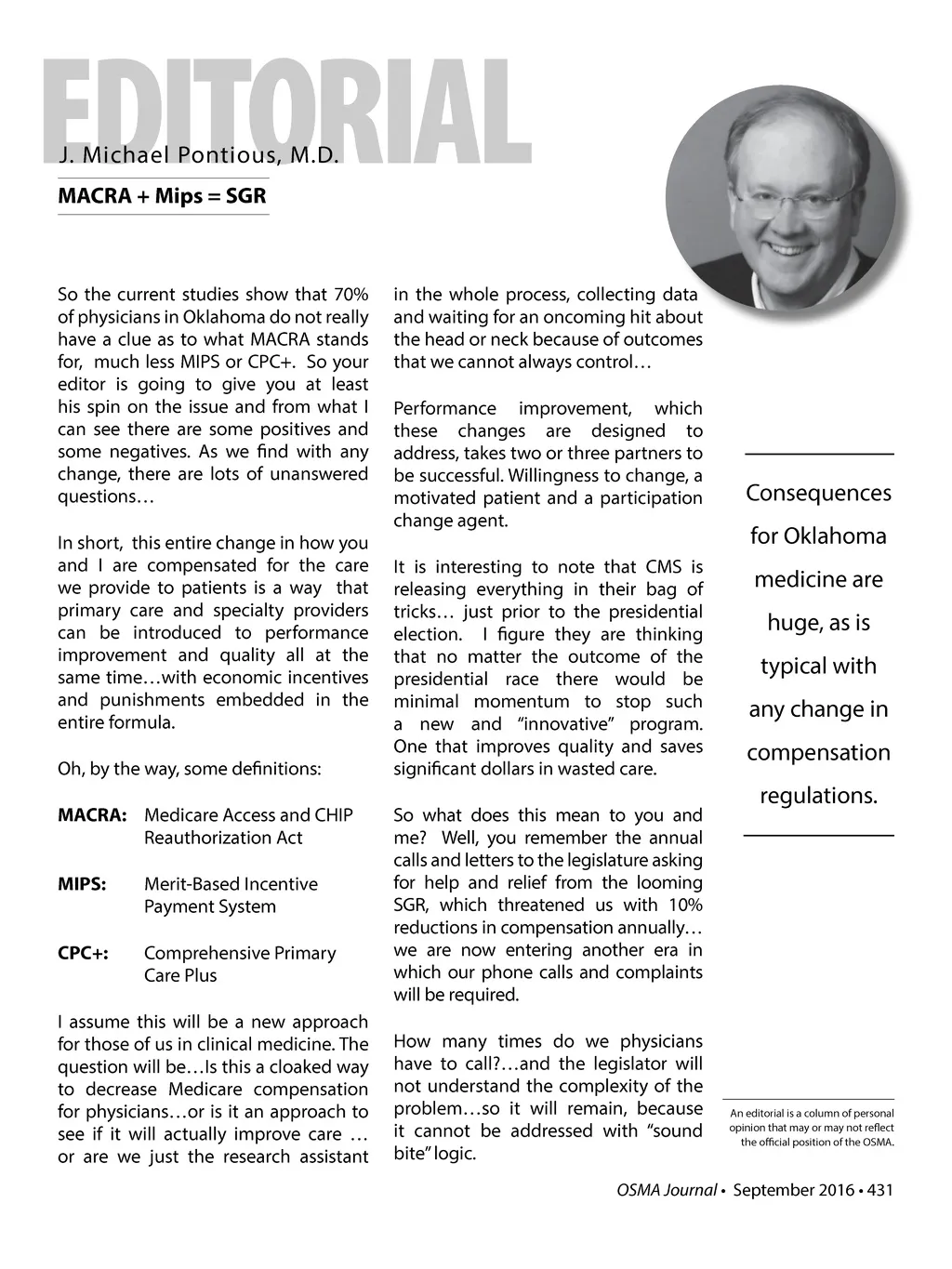 EDITORIAL

J. Michael Pontious, M.D.

MACRA + Mips = SGR

So the current studies show that 70% of physicians in Oklahoma do not really have a clue as to what MACRA stands for, much less MIPS or CPC+. So your editor is going to give you at least his spin on the issue and from what I can see there are some positives and some negatives. As we find with any change, there are lots of unanswered questions…

In short, this entire change in how you and I are compensated for the care we provide to patients is a way that primary care and specialty providers can be introduced to performance improvement and quality all at the same time…with economic incentives and punishments embedded in the entire formula.

Oh, by the way, some definitions:

MACRA: Medicare Access and CHIP Reauthorization Act

MIPS: Merit-Based Incentive Payment System

CPC+: Comprehensive Primary Care Plus

I assume this will be a new approach for those of us in clinical medicine. The question will be…Is this a cloaked way to decrease Medicare compensation for physicians…or is it an approach to see if it will actually improve care … or are we just the research assistant in the whole process, collecting data and waiting for an oncoming hit about the head or neck because of outcomes that we cannot always control…

Performance improvement, which these changes are designed to address, takes two or three partners to be successful. Willingness to change, a motivated patient and a participation change agent.

It is interesting to note that CMS is releasing everything in their bag of tricks… just prior to the presidential election. I figure they are thinking that no matter the outcome of the presidential race there would be minimal momentum to stop such a new and "innovative" program. One that improves quality and saves significant dollars in wasted care.

So what does this mean to you and me? Well, you remember the annual calls and letters to the legislature asking for help and relief from the looming SGR, which threatened us with 10% reductions in compensation annually… we are now entering another era in which our phone calls and complaints will be required.

How many times do we physicians have to call?…and the legislator will not understand the complexity of the problem…so it will remain, because it cannot be addressed with "sound bite" logic.

Consequences for Oklahoma medicine are huge, as is typical with any change in compensation regulations.

An editorial is a column of personal opinion that may or may not reflect the official position of the OSMA.

OSMA Journal • September 2016 • 431